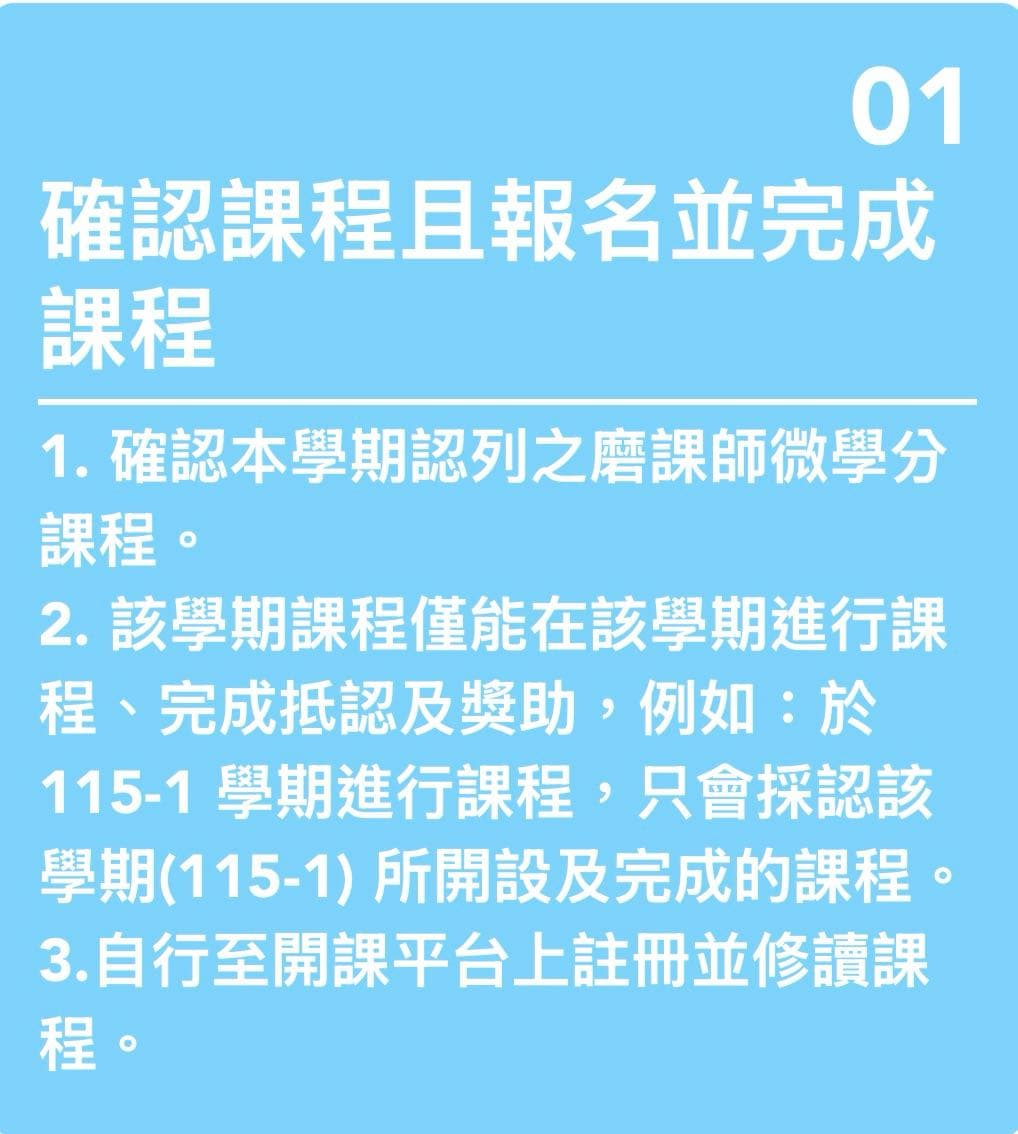 01

確認課程且報名並完成課程

1.確認本學期認列之磨課師微學分課程。

2.該學期課程僅能在該學期進行課程、完成抵認及獎助，例如：於115-1學期進行課程，只會採認該學期(115-1)所開設及完成的課程。

3.自行至開課平台上註冊並修讀課程。